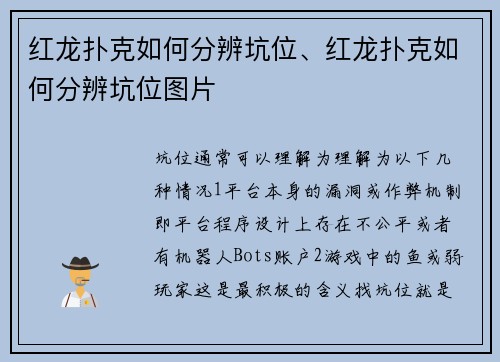 红龙扑克如何分辨坑位、红龙扑克如何分辨坑位图片

坑位通常可以理解为理解为以下几种情况1平台本身的漏洞或作弊机制即平台程序设计上存在不公平或者有机器人Bots账户2游戏中的鱼或弱玩家这是最积极的含义找坑位就是